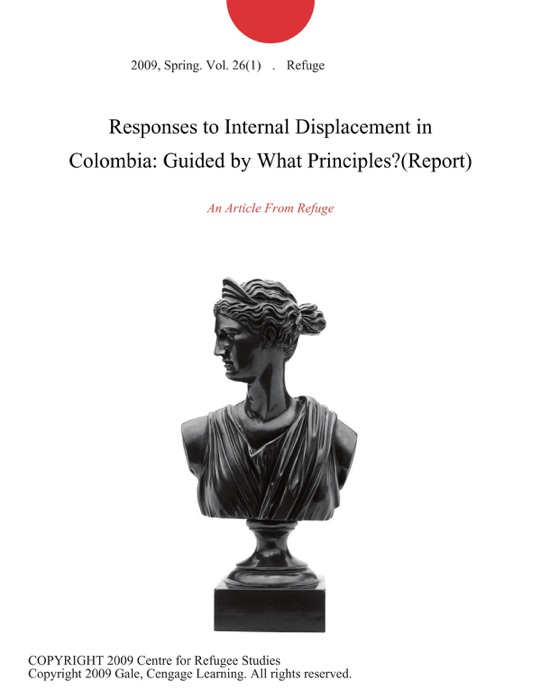 2009, Spring. Vol. 26(1) . Refuge

Responses to Internal Displacement in Colombia: Guided by What Principles?(Report)

An Article From Refuge

COPYRIGHT 2009 Centre for Refugee Studies
Copyright 2009 Gale, Cengage Learning. All rights reserved.